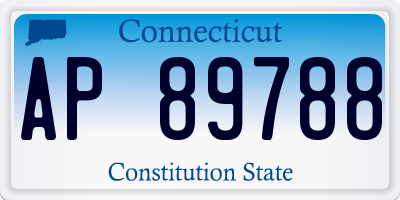 Connecticut

AP 89788

Constitution State